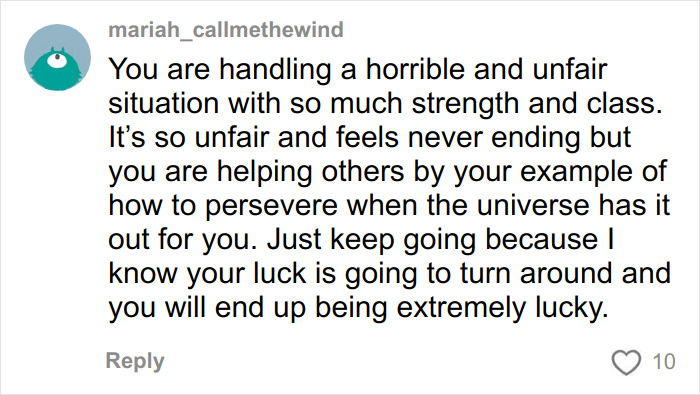 mariah_callmethewind

You are handling a horrible and unfair situation with so much strength and class. It’s so unfair and feels never ending but you are helping others by your example of how to persevere when the universe has it out for you. Just keep going because I know your luck is going to turn around and you will end up being extremely lucky.

Reply

10